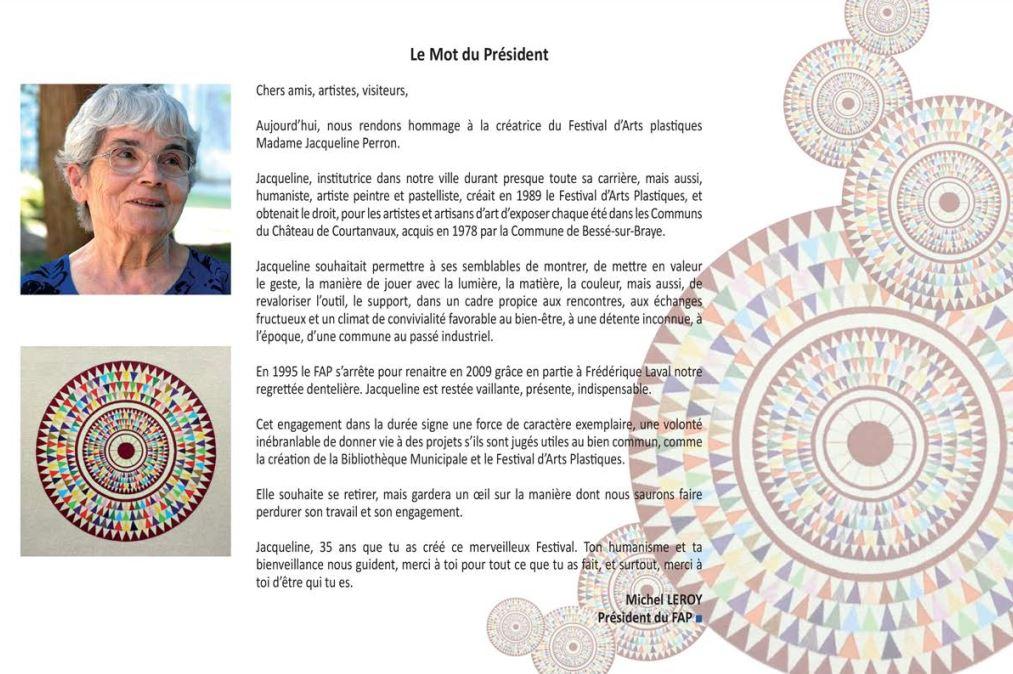 Le Mot du Président

Chers amis, artistes, visiteurs,

Aujourd'hui, nous rendons hommage à la créatrice du Festival d'Arts plastiques Madame Jacqueline Perron.

Jacqueline, institutrice dans notre ville durant presque toute sa carrière, mais aussi, humaniste, artiste peintre et pastelliste, créait en 1989 le Festival d'Arts Plastiques, et obtenait le droit, pour les artistes et artisans d'art d'exposer chaque été dans les Communs du Château de Courtanvaux, acquis en 1978 par la Commune de Bessé-sur-Braye.

Jacqueline souhaitait permettre à ses semblables de montrer, de mettre en valeur le geste, la manière de jouer avec la lumière, la matière, la couleur, mais aussi, de revaloriser l'outil, le support, dans un cadre propice aux rencontres, aux échanges fructueux et un climat de convivialité favorable au bien-être, à une détente inconnue, à l'époque, d'une commune au passé industriel.

En 1995 le FAP s'arrête pour renaitre en 2009 grâce en partie à Frédérique Laval notre regrettée dentelière. Jacqueline est restée vaillante, présente, indispensable.

Cet engagement dans la durée signe une force de caractère exemplaire, une volonté inébranlable de donner vie à des projets s'ils sont jugés utiles au bien commun, comme la création de la Bibliothèque Municipale et le Festival d'Arts Plastiques.

Elle souhaite se retirer, mais gardera un œil sur la manière dont nous saurons faire perdurer son travail et son engagement.

Jacqueline, 35 ans que tu as créé ce merveilleux Festival. Ton humanisme et ta bienveillance nous guident, merci à toi pour tout ce que tu as fait, et surtout, merci à toi d'être qui tu es.

Michel LEROY
Président du FAP